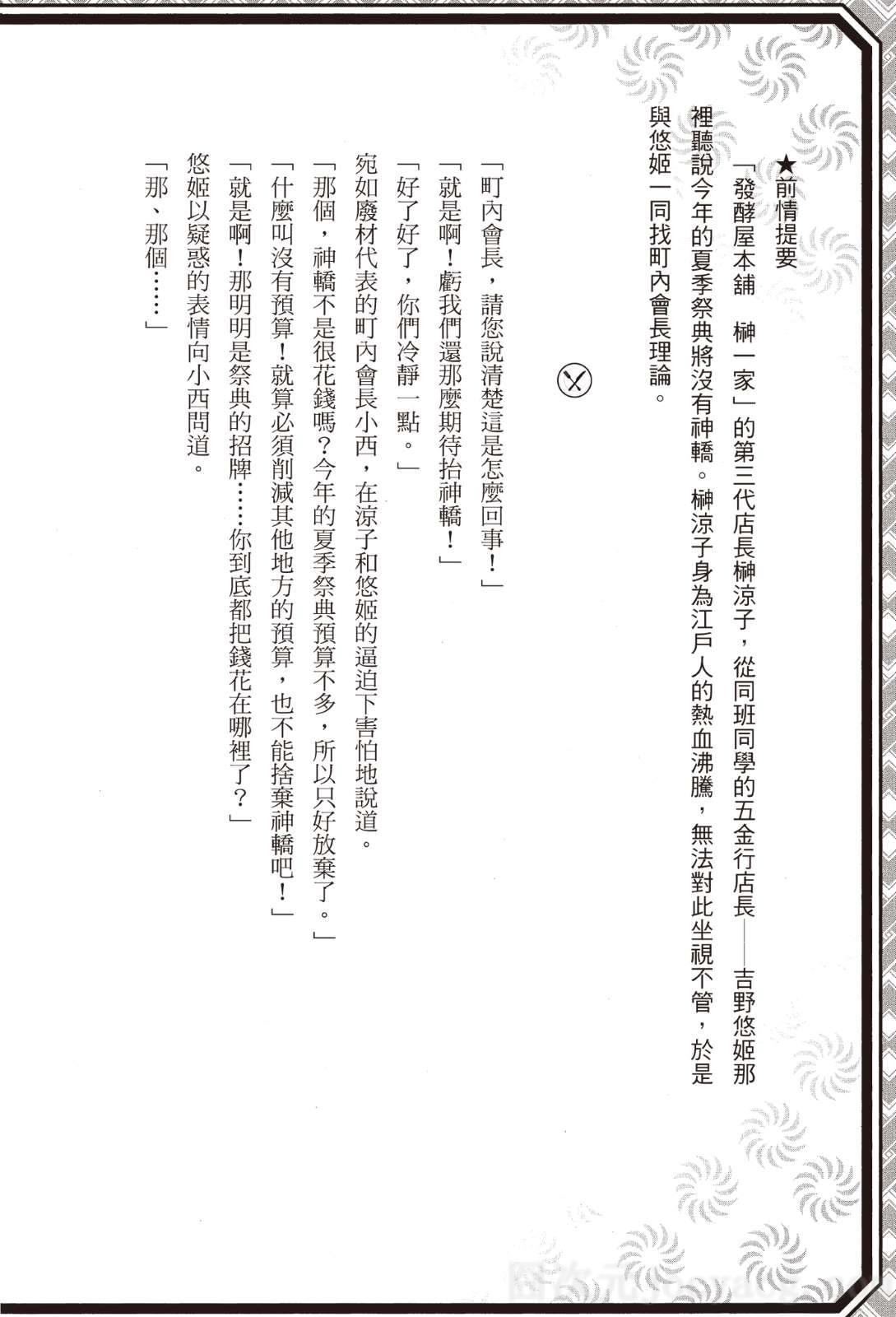 ★前情提要

「發酵屋本舖　榊一家」的第三代店長榊涼子，從同班同學的五金行店長——吉野悠姬那裡聽說今年的夏季祭典將沒有神轎。榊涼子身為江戶人的熱血沸騰，無法對此坐視不管，於是與悠姬一同找町內會長理論。

「町內會長，請您說清楚這是怎麼回事！」

「就是啊！虧我們還那麼期待抬神轎！」

「好了好了，你們冷靜一點。」

宛如廢材代表的町內會長小西，在涼子和悠姬的逼迫下害怕地說道。

「那個，神轎不是很花錢嗎？今年的夏季祭典預算不多，所以只好放棄了。」

「什麼叫沒有預算！就算必須削減其他地方的預算，也不能捨棄神轎吧！」

「就是啊！那明明是祭典的招牌……你到底都把錢花在哪裡了？」

悠姬以疑惑的表情向小西問道。

「那、那個……」